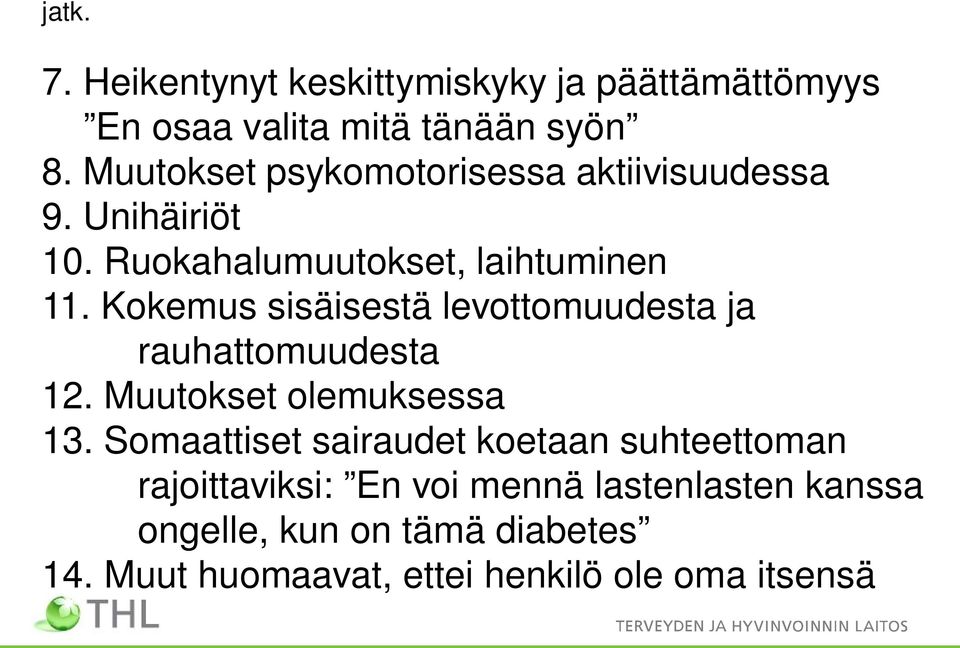 jatk.

7. Heikentynyt keskittymiskyky ja päättämättömyys ”En osaa valita mitä tänään syön”
8. Muutokset psykomotorisessa aktiivisuudessa
9. Unihäiriöt
10. Ruokahalumuutokset, laihtuminen
11. Kokemus sisäisestä levottomuudesta ja rauhattomuudesta
12. Muutokset olemuksessa
13. Somaattiset sairaudet koetaan suhteettoman rajoittaviksi: ”En voi mennä lastenlasten kanssa ongelle, kun on tämä diabetes”
14. Muut huomaavat, ettei henkilö ole oma itsensä

THL

TERVEYDEN JA HYVINVOINNIN LAITOS